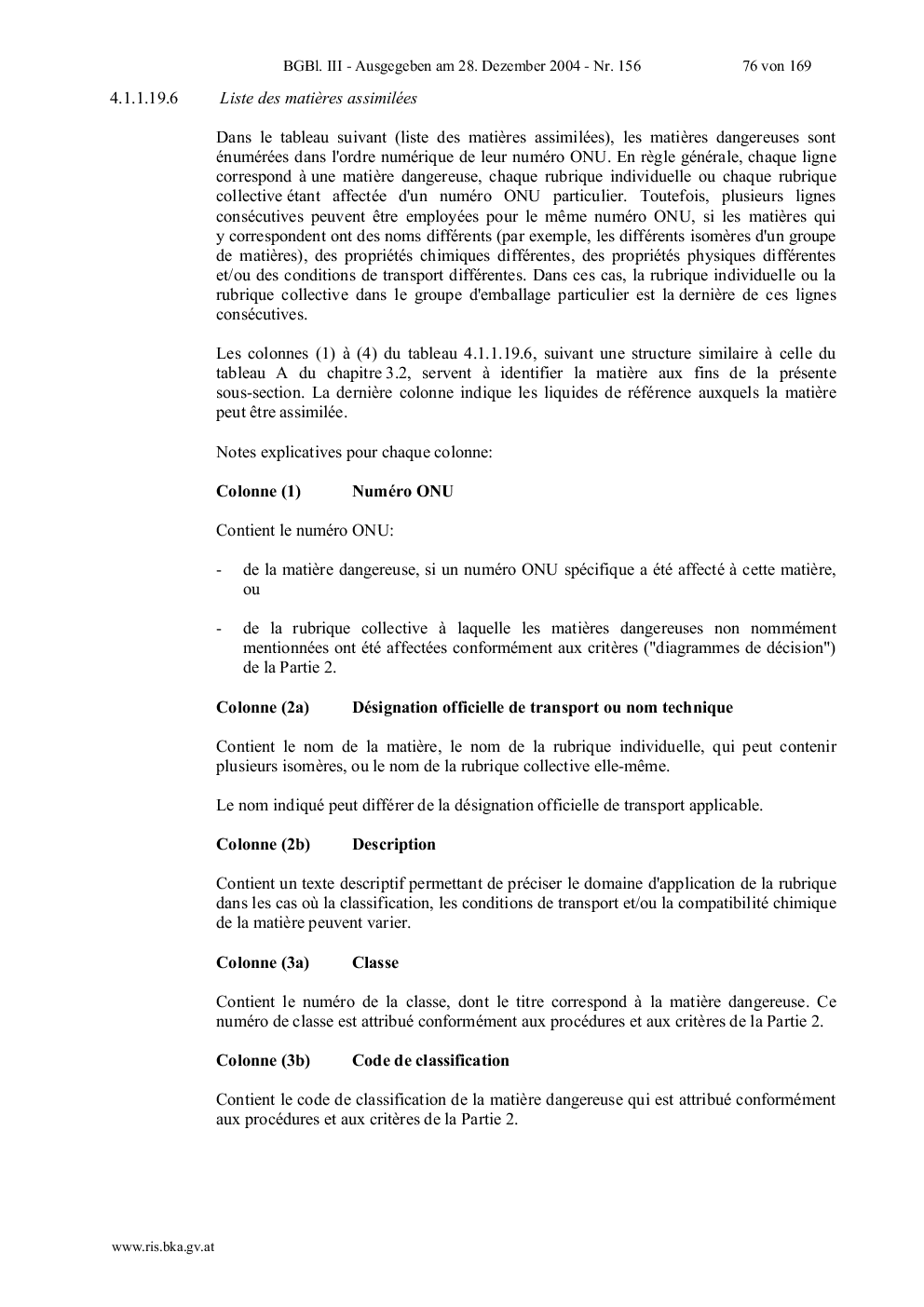 BGBl. III - Ausgegeben am 28. Dezember 2004 - Nr. 156 76 von 169

4.1.1.19.6 Liste des matières assimilées

Dans le tableau suivant (liste des matières assimilées), les matières dangereuses sont énumérées dans l'ordre numérique de leur numéro ONU. En règle générale, chaque ligne correspond à une matière dangereuse, chaque rubrique individuelle ou chaque rubrique collective étant affectée d'un numéro ONU particulier. Toutefois, plusieurs lignes consécutives peuvent être employées pour le même numéro ONU, si les matières qui y correspondent ont des noms différents (par exemple, les différents isomères d'un groupe de matières), des propriétés chimiques différentes, des propriétés physiques différentes et/ou des conditions de transport différentes. Dans ces cas, la rubrique individuelle ou la rubrique collective dans le groupe d'emballage particulier est la dernière de ces lignes consécutives.

Les colonnes (1) à (4) du tableau 4.1.1.19.6, suivant une structure similaire à celle du tableau A du chapitre 3.2, servent à identifier la matière aux fins de la présente sous-section. La dernière colonne indique les liquides de référence auxquels la matière peut être assimilée.

Notes explicatives pour chaque colonne:

Colonne (1) Numéro ONU

Contient le numéro ONU:

- de la matière dangereuse, si un numéro ONU spécifique a été affecté à cette matière, ou

- de la rubrique collective à laquelle les matières dangereuses non nommément mentionnées ont été affectées conformément aux critères ("diagrammes de décision") de la Partie 2.

Colonne (2a) Désignation officielle de transport ou nom technique

Contient le nom de la matière, le nom de la rubrique individuelle, qui peut contenir plusieurs isomères, ou le nom de la rubrique collective elle-même.

Le nom indiqué peut différer de la désignation officielle de transport applicable.

Colonne (2b) Description

Contient un texte descriptif permettant de préciser le domaine d'application de la rubrique dans les cas où la classification, les conditions de transport et/ou la compatibilité chimique de la matière peuvent varier.

Colonne (3a) Classe

Contient le numéro de la classe, dont le titre correspond à la matière dangereuse. Ce numéro de classe est attribué conformément aux procédures et aux critères de la Partie 2.

Colonne (3b) Code de classification

Contient le code de classification de la matière dangereuse qui est attribué conformément aux procédures et aux critères de la Partie 2.

www.ris.bka.gv.at